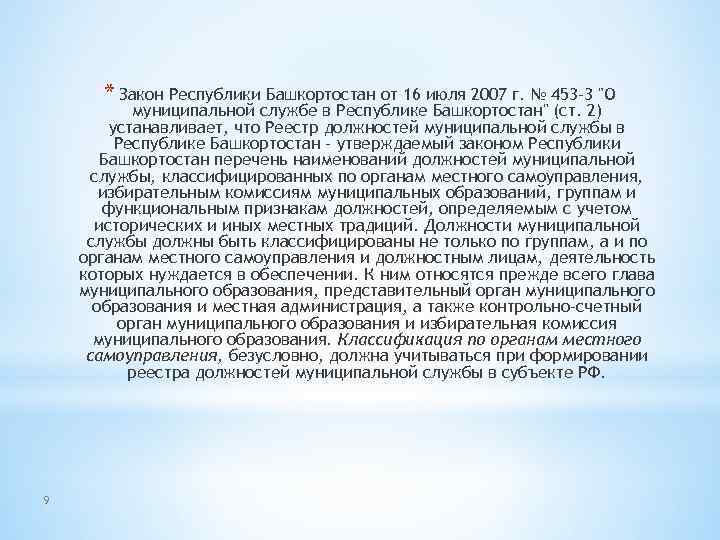 * Закон Республики Башкортостан от 16 июля 2007 г. № 453-З "О муниципальной службе в Республике Башкортостан" (ст. 2) устанавливает, что Реестр должностей муниципальной службы в Республике Башкортостан - утверждаемый законом Республики Башкортостан перечень наименований должностей муниципальной службы, классифицированных по органам местного самоуправления, избирательным комиссиям муниципальных образований, группам и функциональным признакам должностей, определяемым с учетом исторических и иных местных традиций. Должности муниципальной службы должны быть классифицированы не только по группам, а и по органам местного самоуправления и должностным лицам, деятельность которых нуждается в обеспечении. К ним относятся прежде всего глава муниципального образования, представительный орган муниципального образования и местная администрация, а также контрольно-счетный орган муниципального образования и избирательная комиссия муниципального образования. Классификация по органам местного самоуправления, безусловно, должна учитываться при формировании реестра должностей муниципальной службы в субъекте РФ.

9